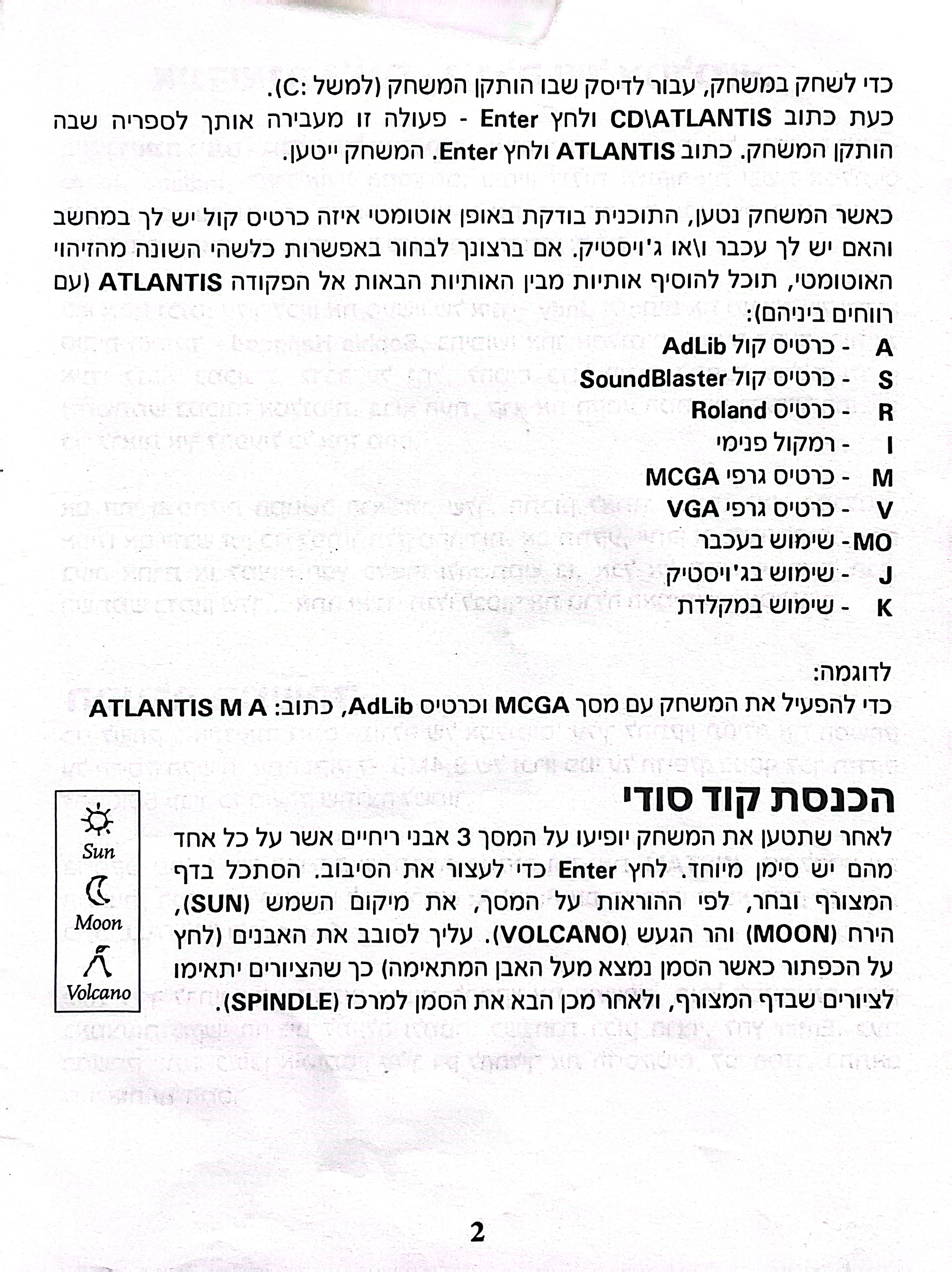 כדי לשחק במשחק, עבור לדיסק שבו הותקן המשחק (למשל :C).
כעת כתוב CD\ATLANTIS ולחץ Enter - פעולה זו מעבירה אותך לספריה שבה הותקן המשחק. כתוב ATLANTIS ולחץ Enter. המשחק ייטען.

כאשר המשחק נטען, התוכנית בודקת באופן אוטומטי איזה כרטיס קול יש לך במחשב והאם יש לך עכבר ו\או ג'ויסטיק. אם ברצונך לבחור באפשרות כלשהי השונה מהזיהוי האוטומטי, תוכל להוסיף אותיות מבין האותיות הבאות אל הפקודה ATLANTIS (עם רווחים ביניהם):
A - כרטיס קול AdLib
S - כרטיס קול SoundBlaster
R - כרטיס Roland
I - רמקול פנימי
M - כרטיס גרפי MCGA
V - כרטיס גרפי VGA
MO- שימוש בעכבר
J - שימוש בג'ויסטיק
K - שימוש במקלדת

לדוגמה:
כדי להפעיל את המשחק עם מסך MCGA וכרטיס AdLib, כתוב: ATLANTIS M A

הכנסת קוד סודי
לאחר שתטען את המשחק יופיעו על המסך 3 אבני ריחיים אשר על כל אחד מהם יש סימן מיוחד. לחץ Enter כדי לעצור את הסיבוב. הסתכל בדף המצורף ובחר, לפי ההוראות על המסך, את מיקום השמש (SUN), הירח (MOON) והר הגעש (VOLCANO). עליך לסובב את האבנים (לחץ על הכפתור כאשר הסמן נמצא מעל האבן המתאימה) כך שהציורים יתאימו לציורים שבדף המצורף, ולאחר מכן הבא את הסמן למרכז (SPINDLE).

Sun
Moon
Volcano

2